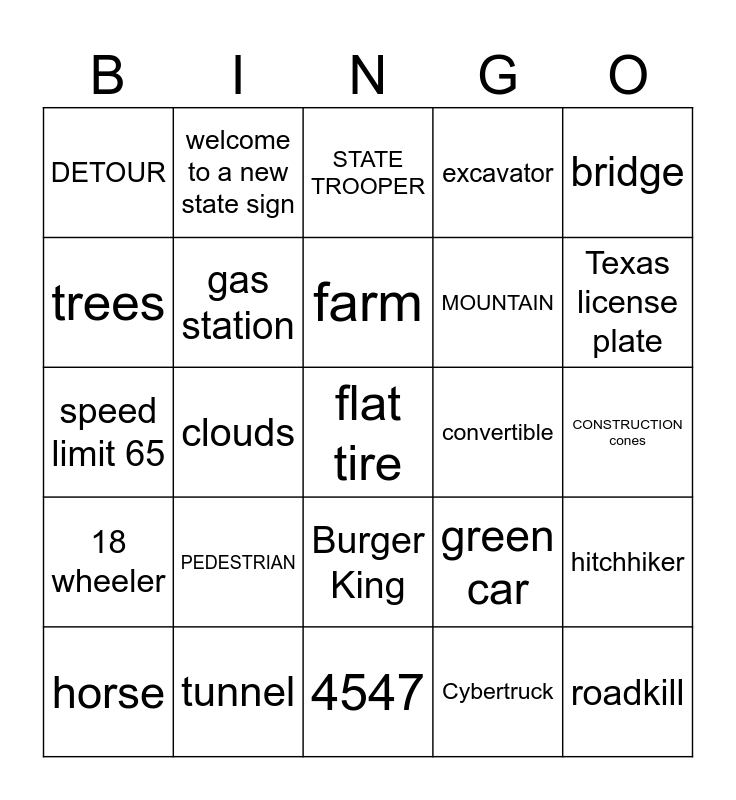 | B | I | N | G | O |
|---|---|---|---|---|
| DETOUR | welcome to a new state sign | STATE TROOPER | excavator | bridge |
| trees | gas station | farm | MOUNTAIN | Texas license plate |
| speed limit 65 | clouds | flat tire | convertible | CONSTRUCTION cones |
| 18 wheeler | PEDESTRIAN | Burger King | green car | hitchhiker |
| horse | tunnel | 4547 | Cybertruck | roadkill |